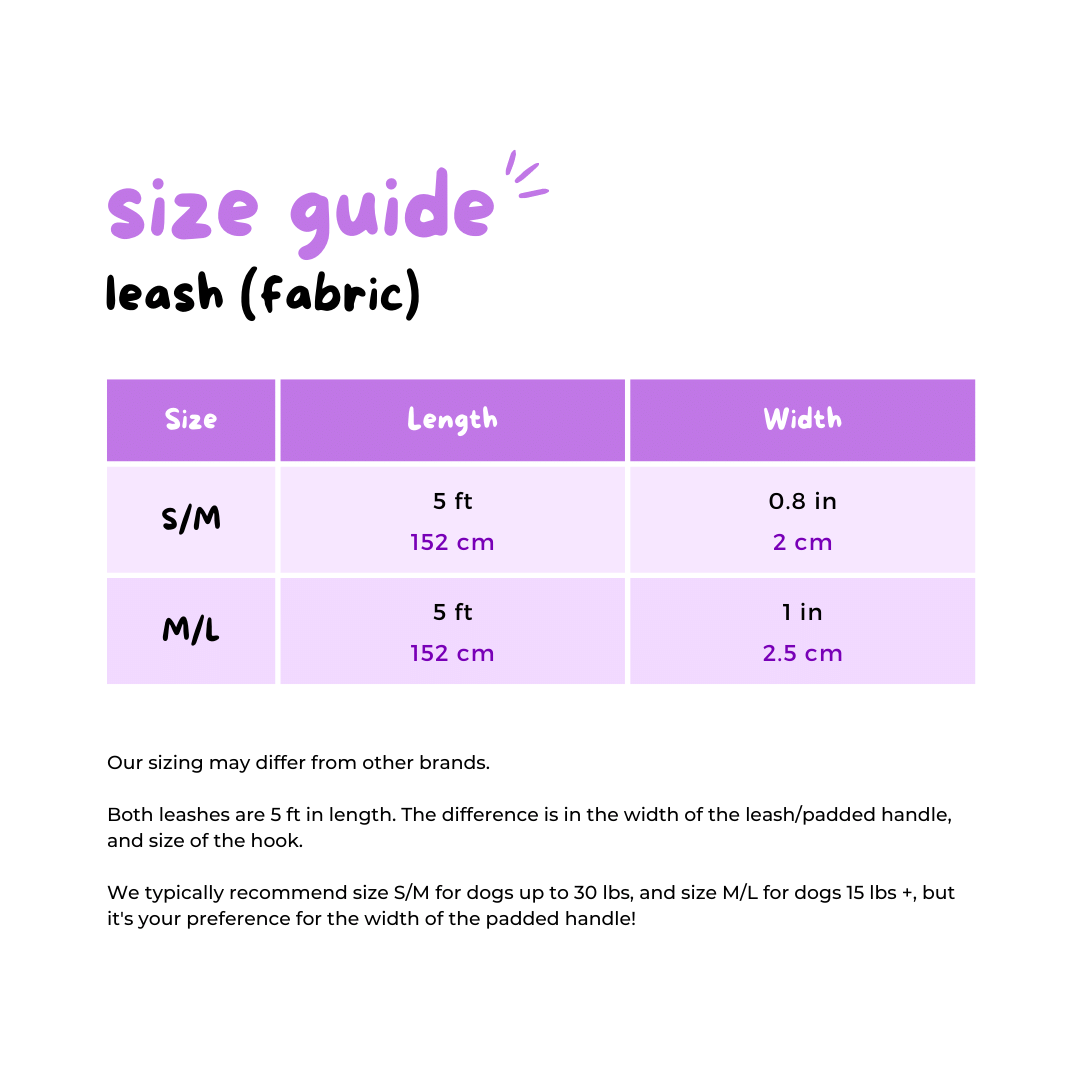 size guide

leash (fabric)

| Size | Length | Width |
|---|---|---|
| S/M | 5 ft 152 cm | 0.8 in 2 cm |
| M/L | 5 ft 152 cm | 1 in 2.5 cm |

Our sizing may differ from other brands.

Both leashes are 5 ft in length. The difference is in the width of the leash/padded handle, and size of the hook.

We typically recommend size S/M for dogs up to 30 lbs, and size M/L for dogs 15 lbs +, but it's your preference for the width of the padded handle!